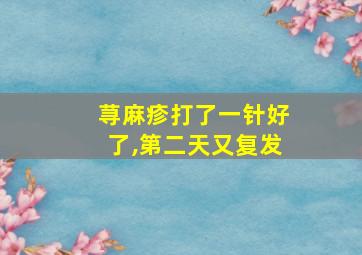 荨麻疹打了一针好了,第二天又复发